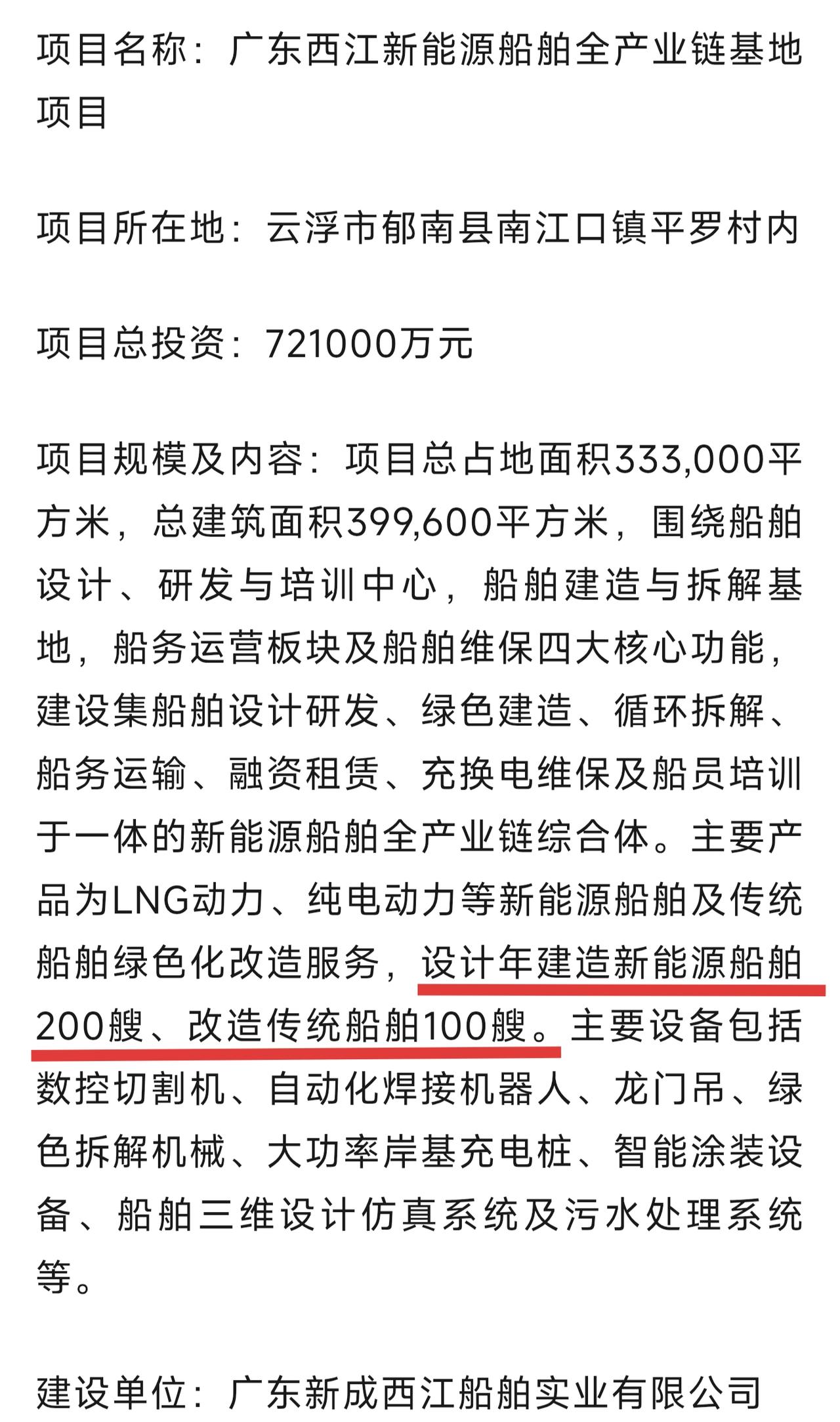 项目名称：广东西江新能源船舶全产业链基地项目

项目所在地：云浮市郁南县南江口镇平罗村内

项目总投资：721000万元

项目规模及内容：项目总占地面积333,000平方米，总建筑面积399,600平方米，围绕船舶设计、研发与培训中心，船舶建造与拆解基地，船务运营板块及船舶维保四大核心功能，建设集船舶设计研发、绿色建造、循环拆解、船务运输、融资租赁、充换电维保及船员培训于一体的新能源船舶全产业链综合体。主要产品为LNG动力、纯电动力等新能源船舶及传统船舶绿色化改造服务，设计年建造新能源船舶200艘、改造传统船舶100艘。主要设备包括数控切割机、自动化焊接机器人、龙门吊、绿色拆解机械、大功率岸基充电桩、智能涂装设备、船舶三维设计仿真系统及污水处理系统等。

建设单位：广东新成西江船舶实业有限公司